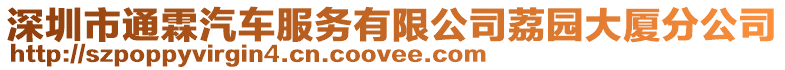 深圳市通霖汽车服务有限公司荔园大厦分公司
http://szpoppyvirgin4.cn.coovee.com